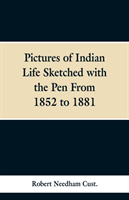 Pictures of Indian Life Sketched with the Pen From 1852 to 1881

Robert Needham Cust.